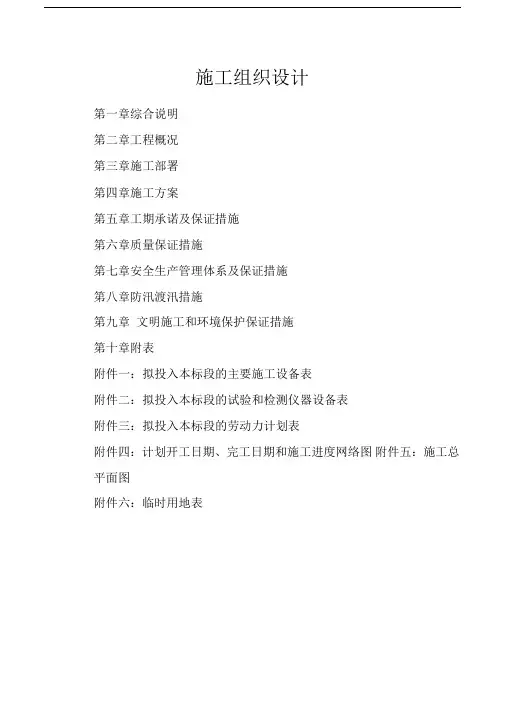 施工组织设计

第一章综合说明

第二章工程概况

第三章施工部署

第四章施工方案

第五章工期承诺及保证措施

第六章质量保证措施

第七章安全生产管理体系及保证措施

第八章防汛渡汛措施

第九章 文明施工和环境保护保证措施

第十章附表

附件一：拟投入本标段的主要施工设备表

附件二：拟投入本标段的试验和检测仪器设备表

附件三：拟投入本标段的劳动力计划表

附件四：计划开工日期、完工日期和施工进度网络图 附件五：施工总平面图

附件六：临时用地表